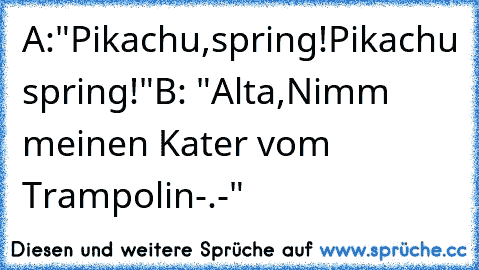 A:"Pikachu,spring!Pikachu spring!"B: "Alta,Nimm meinen Kater vom Trampolin-.-"

Diesen und weitere Sprüche auf www.sprüche.cc